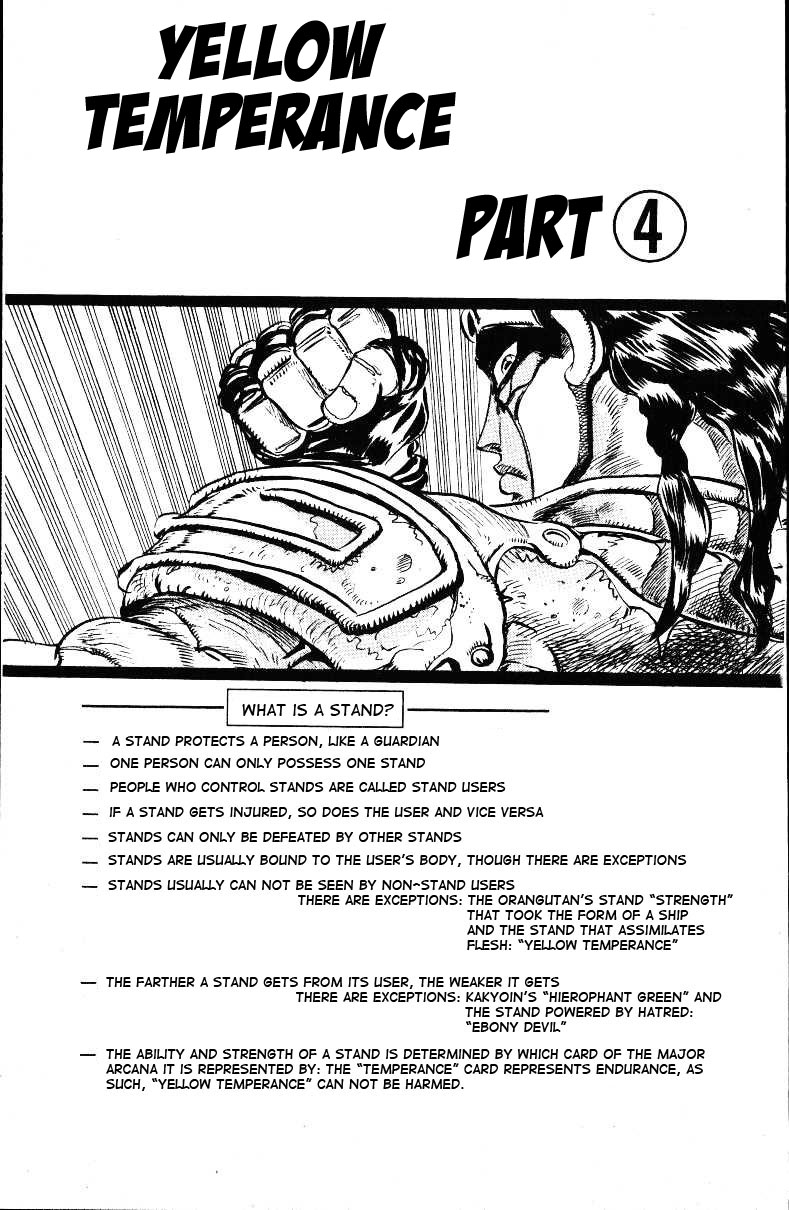 YELLOW TEMPERANCE

PART ④

WHAT IS A STAND?

— A STAND PROTECTS A PERSON, LIKE A GUARDIAN
— ONE PERSON CAN ONLY POSSESS ONE STAND
— PEOPLE WHO CONTROL STANDS ARE CALLED STAND USERS
— IF A STAND GETS INJURED, SO DOES THE USER AND VICE VERSA
— STANDS CAN ONLY BE DEFEATED BY OTHER STANDS
— STANDS ARE USUALLY BOUND TO THE USER'S BODY, THOUGH THERE ARE EXCEPTIONS
— STANDS USUALLY CAN NOT BE SEEN BY NON-STAND USERS
THERE ARE EXCEPTIONS: THE ORANGUTAN'S STAND "STRENGTH" THAT TOOK THE FORM OF A SHIP AND THE STAND THAT ASSIMILATES FLESH: "YELLOW TEMPERANCE"

— THE FARTHER A STAND GETS FROM ITS USER, THE WEAKER IT GETS
THERE ARE EXCEPTIONS: KAKYOIN'S "HIEROPHANT GREEN" AND THE STAND POWERED BY HATRED: "EBONY DEVIL"

— THE ABILITY AND STRENGTH OF A STAND IS DETERMINED BY WHICH CARD OF THE MAJOR ARCANA IT IS REPRESENTED BY: THE "TEMPERANCE" CARD REPRESENTS ENDURANCE, AS SUCH, "YELLOW TEMPERANCE" CAN NOT BE HARMED.